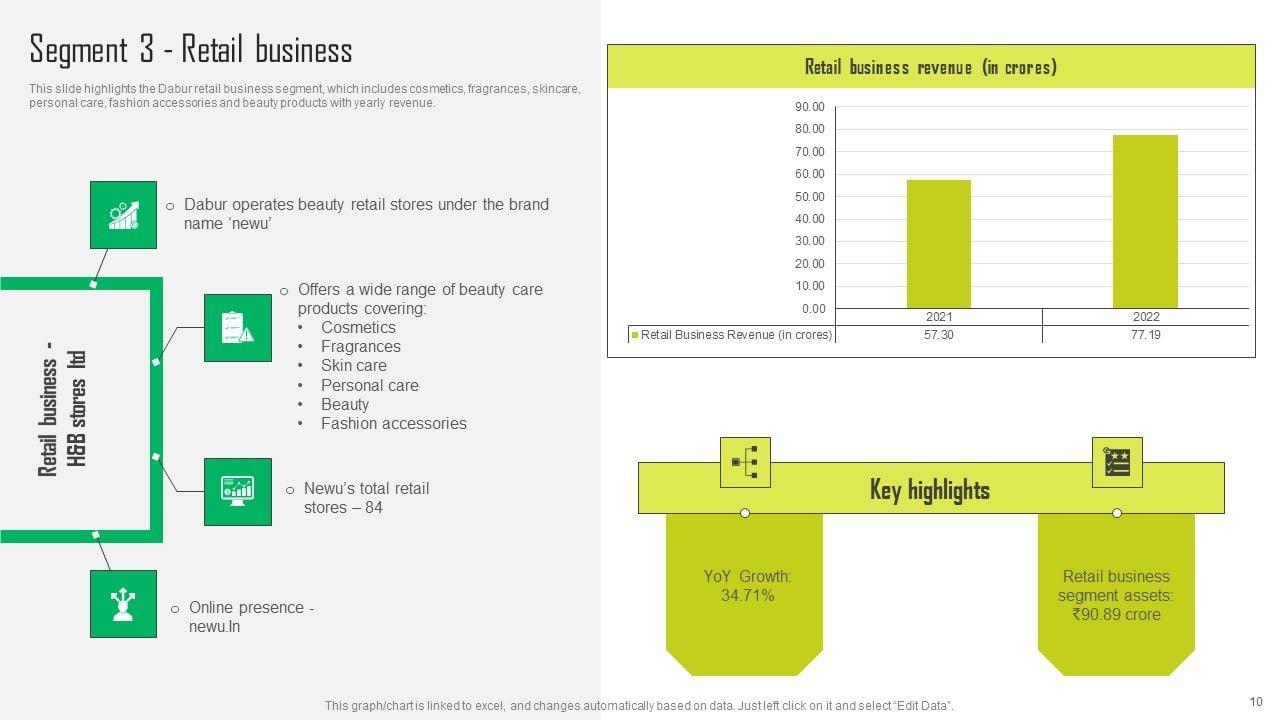 Segment 3 - Retail business

This slide highlights the Dabur retail business segment, which includes cosmetics, fragrances, skincare, personal care, fashion accessories and beauty products with yearly revenue.

Retail business - H&B stores ltd

o Dabur operates beauty retail stores under the brand name 'newu'

o Offers a wide range of beauty care products covering:
• Cosmetics
• Fragrances
• Skin care
• Personal care
• Beauty
• Fashion accessories

o Newu's total retail stores – 84

o Online presence - newu.In

Retail business revenue (in crores)

90.00
80.00
70.00
60.00
50.00
40.00
30.00
20.00
10.00
0.00

|  | 2021 | 2022 |
|---|---|---|
| Retail Business Revenue (in crores) | 57.30 | 77.19 |

Key highlights

YoY Growth: 34.71%

Retail business segment assets: ₹90.89 crore

This graph/chart is linked to excel, and changes automatically based on data. Just left click on it and select "Edit Data".

10